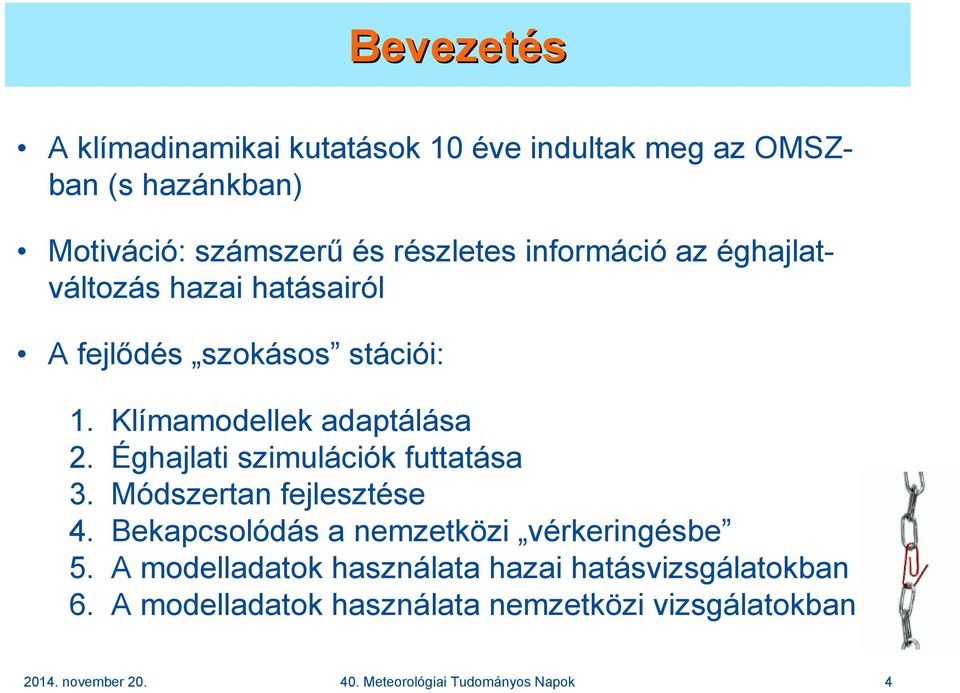 Bevezetés

• A klímadinamikai kutatások 10 éve indultak meg az OMSZ-ban (s hazánkban)

• Motiváció: számszerű és részletes információ az éghajlatváltozás hazai hatásairól

• A fejlődés „szokásos” stációi:

1. Klímamodellek adaptálása
2. Éghajlati szimulációk futtatása
3. Módszertan fejlesztése
4. Bekapcsolódás a nemzetközi „vérkeringésbe”
5. A modelladatok használata hazai hatásvizsgálatokban
6. A modelladatok használata nemzetközi vizsgálatokban

2014. november 20.

40. Meteorológiai Tudományos Napok

4